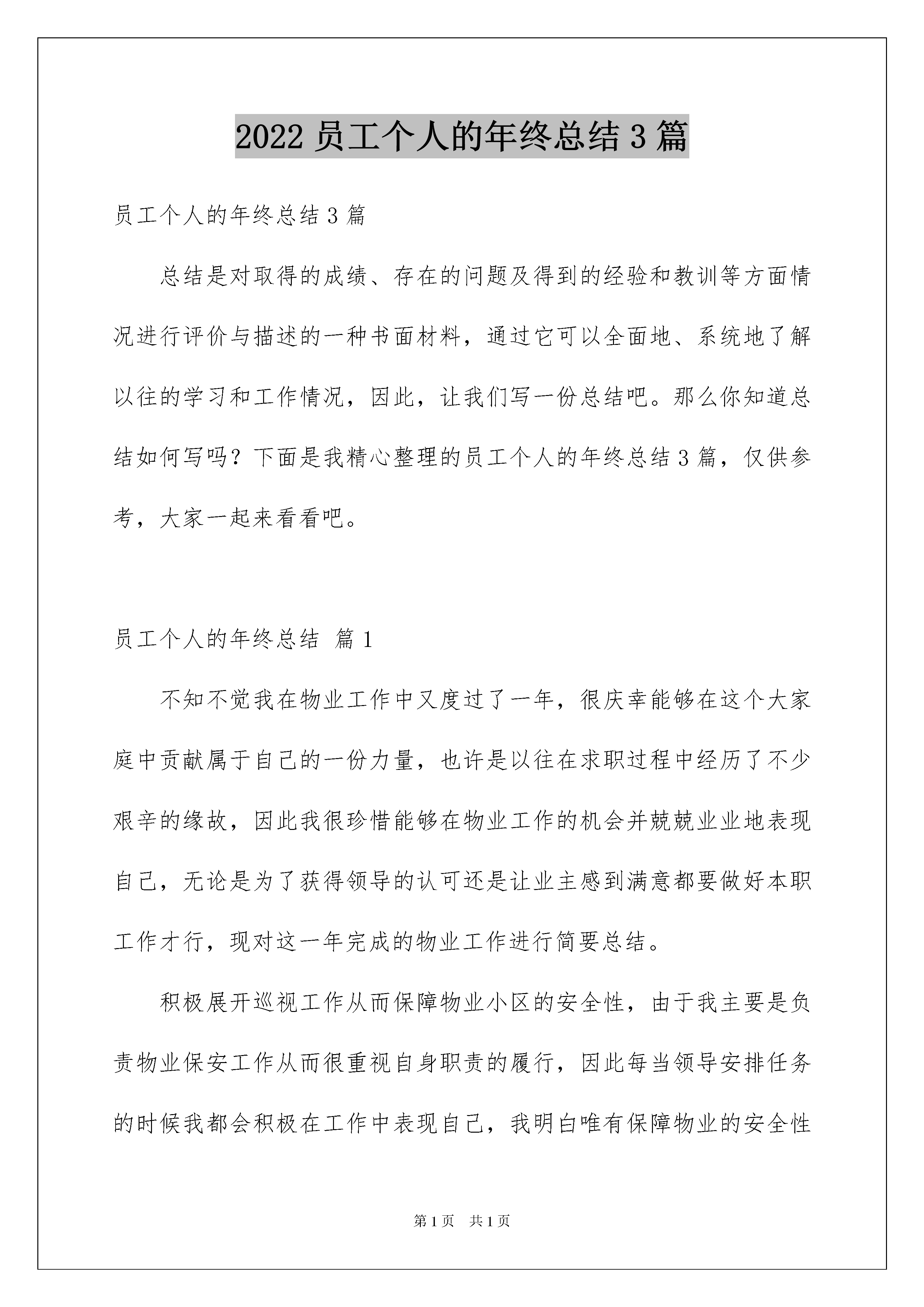 2022 员工个人的年终总结 3 篇

员工个人的年终总结 3 篇

总结是对取得的成绩、存在的问题及得到的经验和教训等方面情况进行评价与描述的一种书面材料，通过它可以全面地、系统地了解以往的学习和工作情况，因此，让我们写一份总结吧。那么你知道总结如何写吗？下面是我精心整理的员工个人的年终总结 3 篇，仅供参考，大家一起来看看吧。

员工个人的年终总结 篇 1

不知不觉我在物业工作中又度过了一年，很庆幸能够在这个大家庭中贡献属于自己的一份力量，也许是以往在求职过程中经历了不少艰辛的缘故，因此我很珍惜能够在物业工作的机会并兢兢业业地表现自己，无论是为了获得领导的认可还是让业主感到满意都要做好本职工作才行，现对这一年完成的物业工作进行简要总结。

积极展开巡视工作从而保障物业小区的安全性，由于我主要是负责物业保安工作从而很重视自身职责的履行，因此每当领导安排任务的时候我都会积极在工作中表现自己，我明白唯有保障物业的安全性

第 1 页 共 1 页